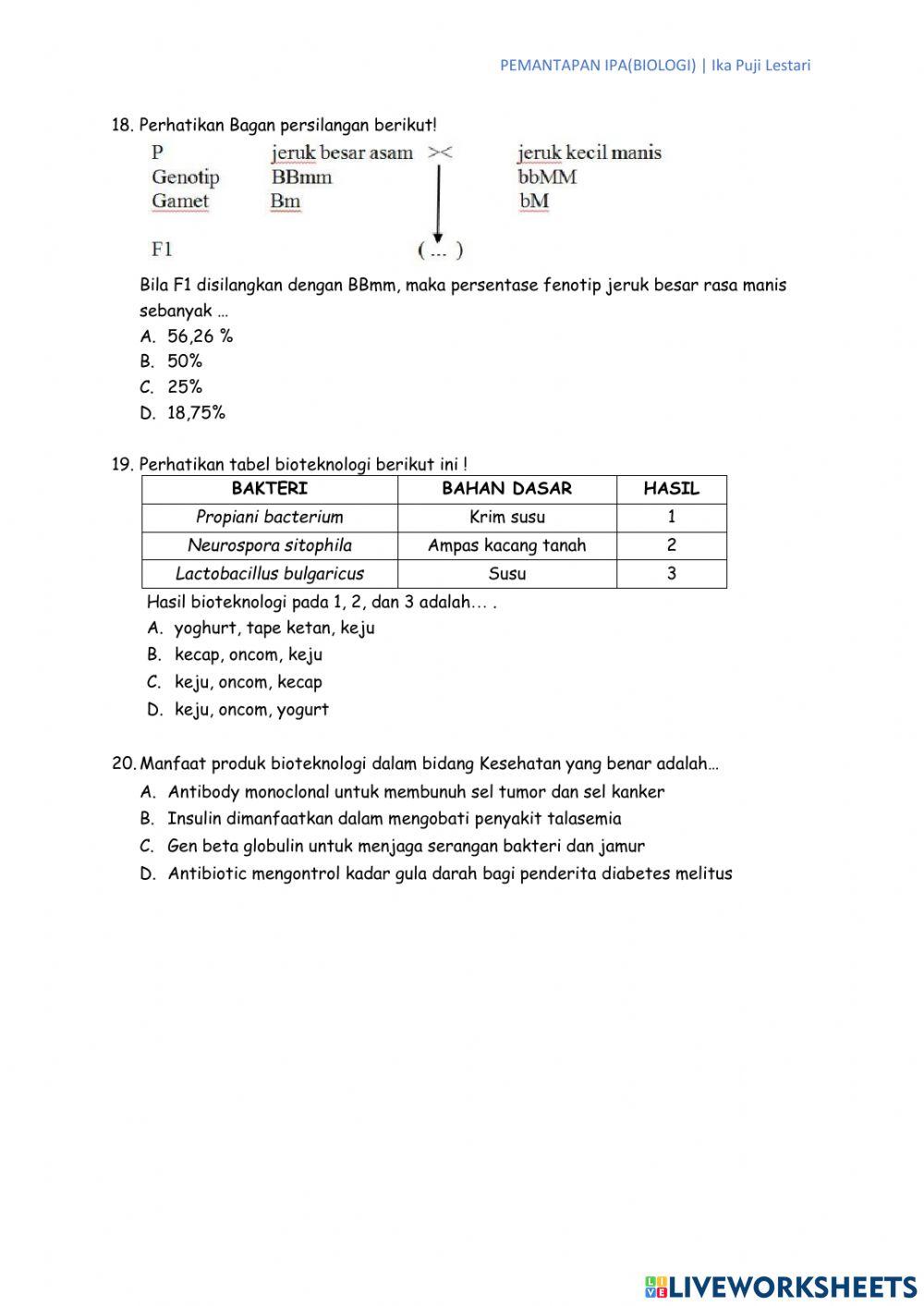 PEMANTAPAN IPA(BIOLOGI) | Ika Puji Lestari

18. Perhatikan Bagan persilangan berikut!

P jeruk besar asam >< jeruk kecil manis
Genotip BBmm bbMM
Gamet Bm bM

F1 ( ... )

Bila F1 disilangkan dengan BBmm, maka persentase fenotip jeruk besar rasa manis sebanyak …
A. 56,26 %
B. 50%
C. 25%
D. 18,75%

19. Perhatikan tabel bioteknologi berikut ini !

| BAKTERI | BAHAN DASAR | HASIL |
|---|---|---|
| Propiani bacterium | Krim susu | 1 |
| Neurospora sitophila | Ampas kacang tanah | 2 |
| Lactobacillus bulgaricus | Susu | 3 |

Hasil bioteknologi pada 1, 2, dan 3 adalah… .
A. yoghurt, tape ketan, keju
B. kecap, oncom, keju
C. keju, oncom, kecap
D. keju, oncom, yogurt

20. Manfaat produk bioteknologi dalam bidang Kesehatan yang benar adalah…
A. Antibody monoclonal untuk membunuh sel tumor dan sel kanker
B. Insulin dimanfaatkan dalam mengobati penyakit talasemia
C. Gen beta globulin untuk menjaga serangan bakteri dan jamur
D. Antibiotic mengontrol kadar gula darah bagi penderita diabetes melitus

LIVEWORKSHEETS